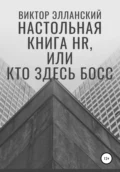 ВИКТОР ЭЛЛАНСКИЙ
НАСТОЛЬНАЯ КНИГА HR, ИЛИ КТО ЗДЕСЬ БОСС

12+